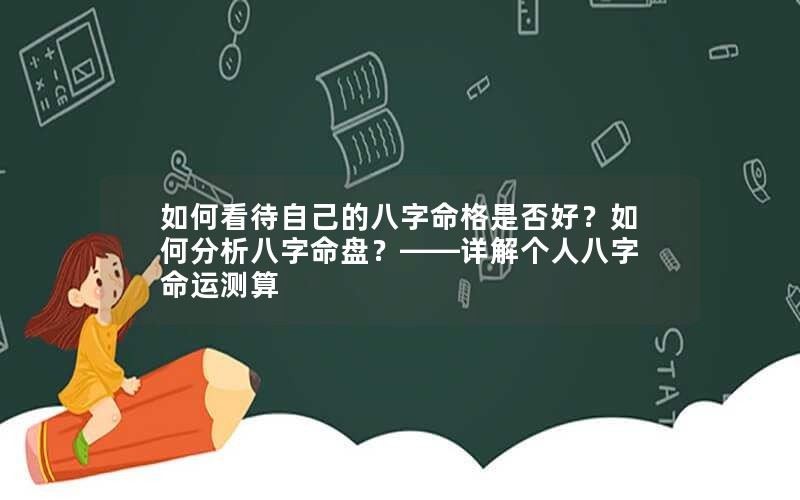 如何看待自己的八字命格是否好？如何分析八字命盘？——详解个人八字命运测算

STAT